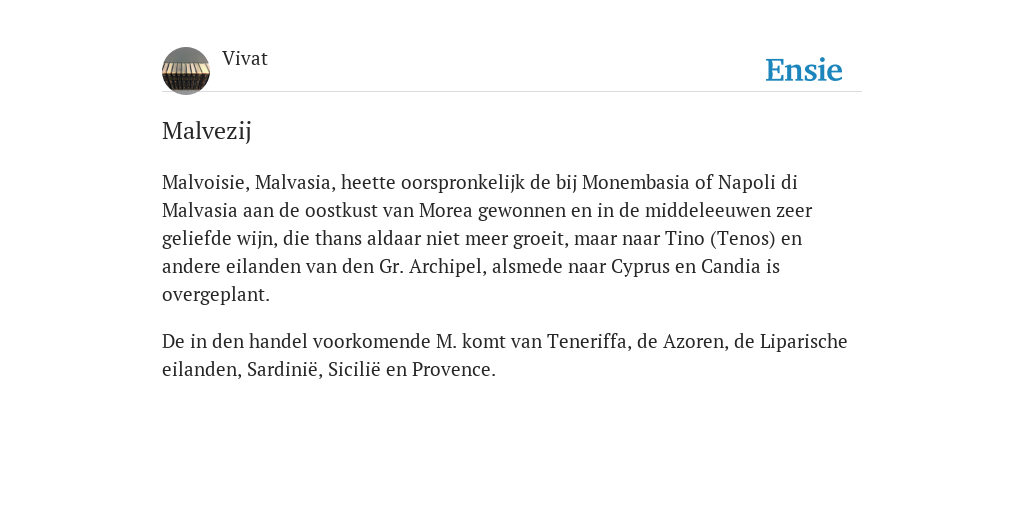 Vivat

Ensie

Malvezij

Malvoisie, Malvasia, heette oorspronkelijk de bij Monembasia of Napoli di Malvasia aan de oostkust van Morea gewonnen en in de middeleeuwen zeer geliefde wijn, die thans aldaar niet meer groeit, maar naar Tino (Tenos) en andere eilanden van den Gr. Archipel, alsmede naar Cyprus en Candia is overgeplant.

De in den handel voorkomende M. komt van Teneriffa, de Azoren, de Liparische eilanden, Sardinië, Sicilië en Provence.